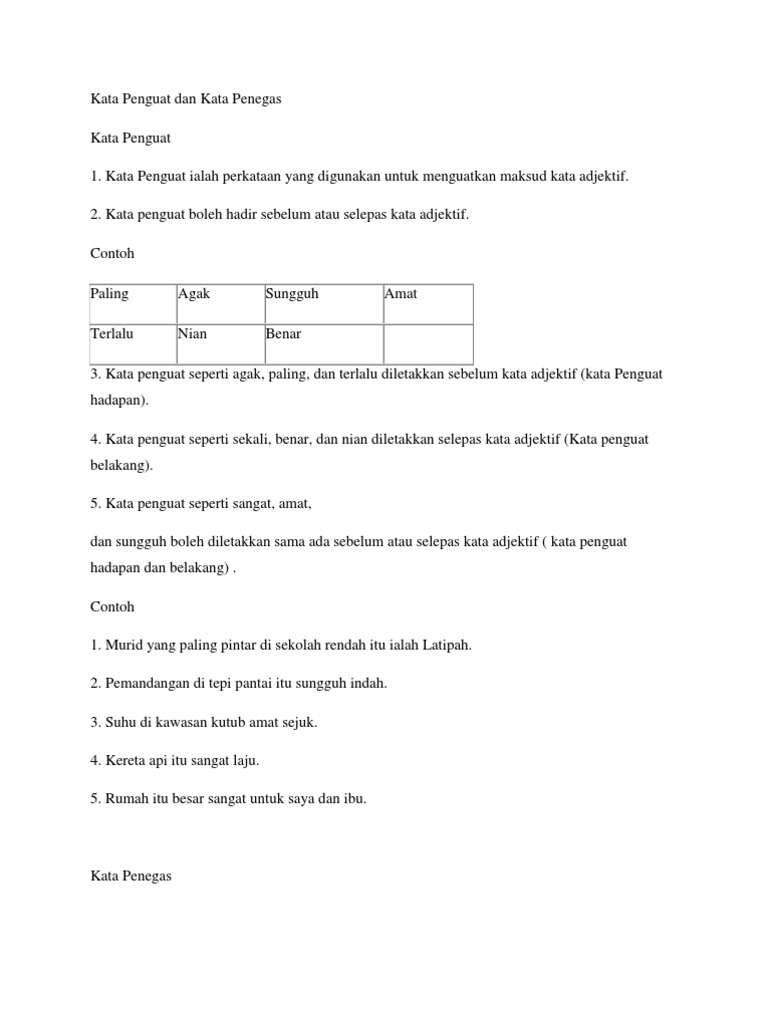 Kata Penguat dan Kata Penegas

Kata Penguat

1. Kata Penguat ialah perkataan yang digunakan untuk menguatkan maksud kata adjektif.

2. Kata penguat boleh hadir sebelum atau selepas kata adjektif.

Contoh

| Paling | Agak | Sungguh | Amat |
|---|---|---|---|
| Terlalu | Nian | Benar | |

3. Kata penguat seperti agak, paling, dan terlalu diletakkan sebelum kata adjektif (kata Penguat hadapan).

4. Kata penguat seperti sekali, benar, dan nian diletakkan selepas kata adjektif (Kata penguat belakang).

5. Kata penguat seperti sangat, amat,

dan sungguh boleh diletakkan sama ada sebelum atau selepas kata adjektif ( kata penguat hadapan dan belakang) .

Contoh

1. Murid yang paling pintar di sekolah rendah itu ialah Latipah.

2. Pemandangan di tepi pantai itu sungguh indah.

3. Suhu di kawasan kutub amat sejuk.

4. Kereta api itu sangat laju.

5. Rumah itu besar sangat untuk saya dan ibu.

Kata Penegas